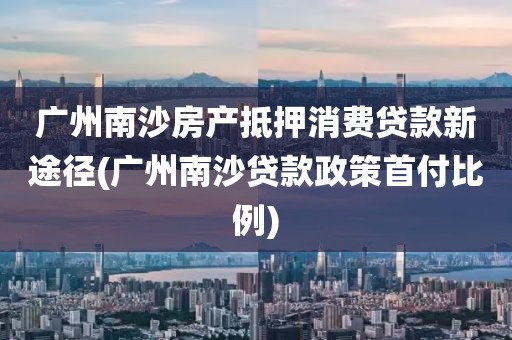 广州南沙房产抵押消费贷款新途径(广州南沙贷款政策首付比例)